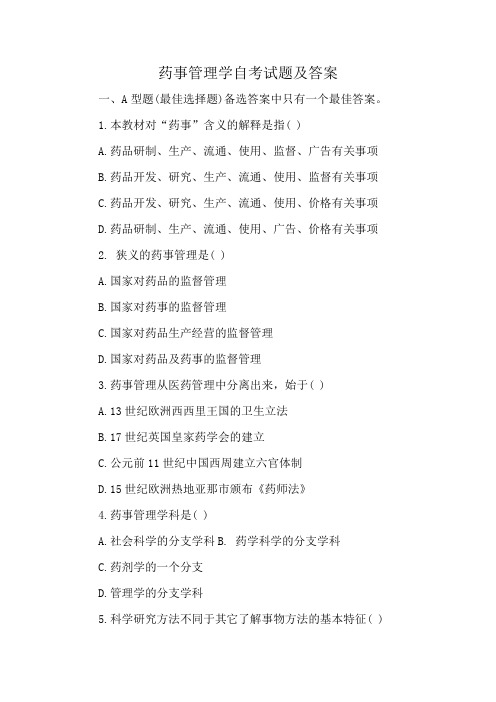 药事管理学自考试题及答案

一、A 型题(最佳选择题)备选答案中只有一个最佳答案。

1.本教材对“药事”含义的解释是指( )

A.药品研制、生产、流通、使用、监督、广告有关事项

B.药品开发、研究、生产、流通、使用、监督有关事项

C.药品开发、研究、生产、流通、使用、价格有关事项

D.药品研制、生产、流通、使用、广告、价格有关事项

2. 狭义的药事管理是( )

A.国家对药品的监督管理

B.国家对药事的监督管理

C.国家对药品生产经营的监督管理

D.国家对药品及药事的监督管理

3.药事管理从医药管理中分离出来，始于( )

A.13 世纪欧洲西西里王国的卫生立法

B.17 世纪英国皇家药学会的建立

C.公元前 11 世纪中国西周建立六官体制

D.15 世纪欧洲热地亚那市颁布《药师法》

4.药事管理学科是( )

A.社会科学的分支学科 B. 药学科学的分支学科

C.药剂学的一个分支

D.管理学的分支学科

5.科学研究方法不同于其它了解事物方法的基本特征( )